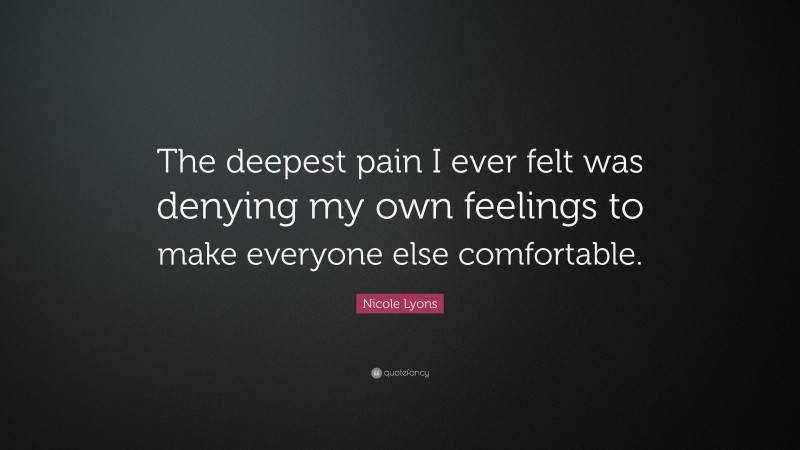 The deepest pain I ever felt was denying my own feelings to make everyone else comfortable.

Nicole Lyons

quotefancy